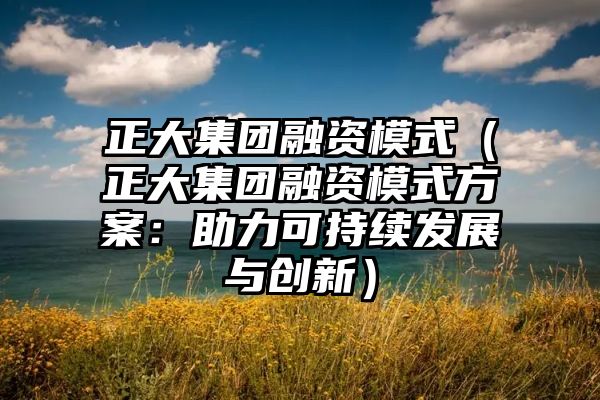 正大集团融资模式（正大集团融资模式方案：助力可持续发展与创新）